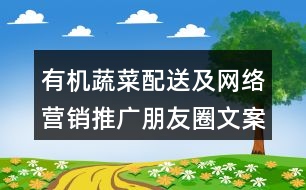 有机蔬菜配送及网络营销推广朋友圈文案